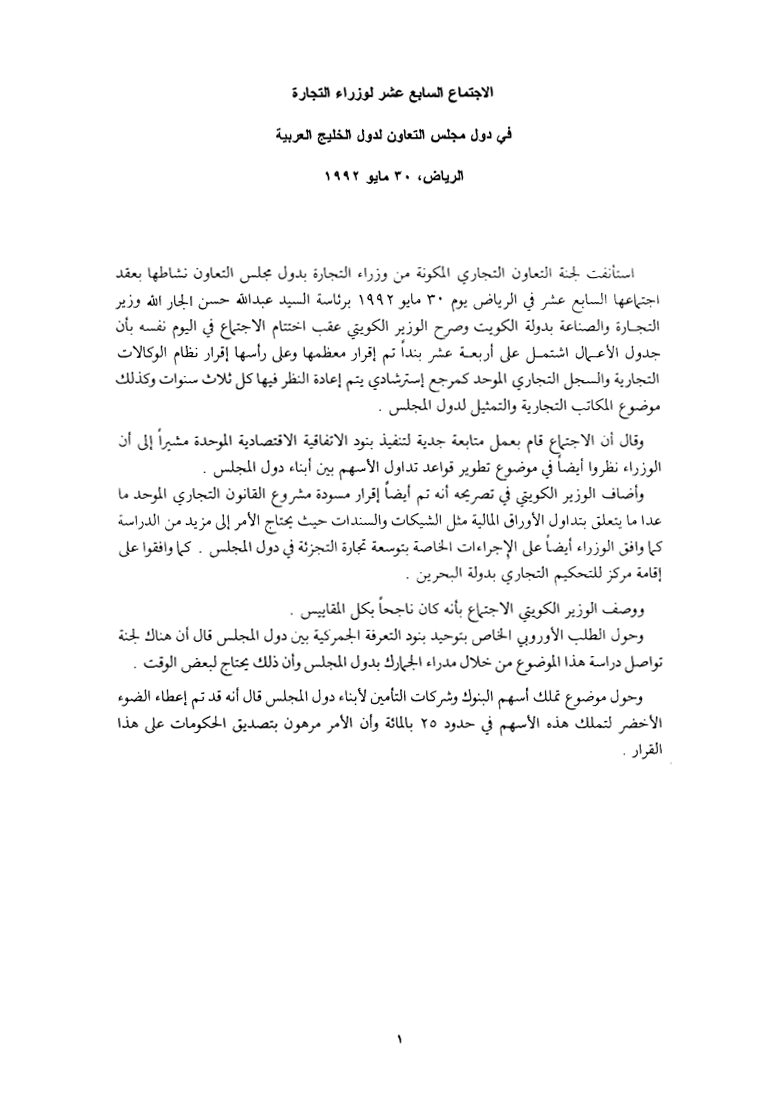 الاجتماع السابع عشر لوزراء التجارة

في دول مجلس التعاون لدول الخليج العربية

الرياض، ٣٠ مايو ١٩٩٢

استأنفت لجنة التعاون التجاري المكونة من وزراء التجارة بدول مجلس التعاون نشاطها بعقد اجتماعها السابع عشر في الرياض يوم ٣٠ مايو ١٩٩٢ برئاسة السيد عبدالله حسن الجار الله وزير التجارة والصناعة بدولة الكويت وصرح الوزير الكويتي عقب اختتام الاجتماع في اليوم نفسه بأن جدول الأعمال اشتمل على أربعة عشر بنداً تم إقرار معظمها وعلى رأسها إقرار نظام الوكالات التجارية والسجل التجاري الموحد كمرجع إسترشادي يتم إعادة النظر فيها كل ثلاث سنوات وكذلك موضوع المكاتب التجارية والتمثيل لدول المجلس .

وقال أن الاجتماع قام بعمل متابعة جدية لتنفيذ بنود الاتفاقية الاقتصادية الموحدة مشيراً إلى أن الوزراء نظروا أيضاً في موضوع تطوير قواعد تداول الأسهم بين أبناء دول المجلس .

وأضاف الوزير الكويتي في تصريحه أنه تم أيضاً إقرار مسودة مشروع القانون التجاري الموحد ما عدا ما يتعلق بتداول الأوراق المالية مثل الشيكات والسندات حيث يحتاج الأمر إلى مزيد من الدراسة كما وافق الوزراء أيضاً على الإجراءات الخاصة بتوسعة تجارة التجزئة في دول المجلس . كما وافقوا على إقامة مركز للتحكيم التجاري بدولة البحرين .

ووصف الوزير الكويتي الاجتماع بأنه كان ناجحاً بكل المقاييس .

وحول الطلب الأوروبي الخاص بتوحيد بنود التعرفة الجمركية بين دول المجلس قال أن هناك لجنة تواصل دراسة هذا الموضوع من خلال مدراء الجمارك بدول المجلس وأن ذلك يحتاج لبعض الوقت .

وحول موضوع تملك أسهم البنوك وشركات التأمين لأبناء دول المجلس قال أنه قد تم إعطاء الضوء الأخضر لتملك هذه الأسهم في حدود ٢٥ بالمائة وأن الأمر مرهون بتصديق الحكومات على هذا القرار .

١